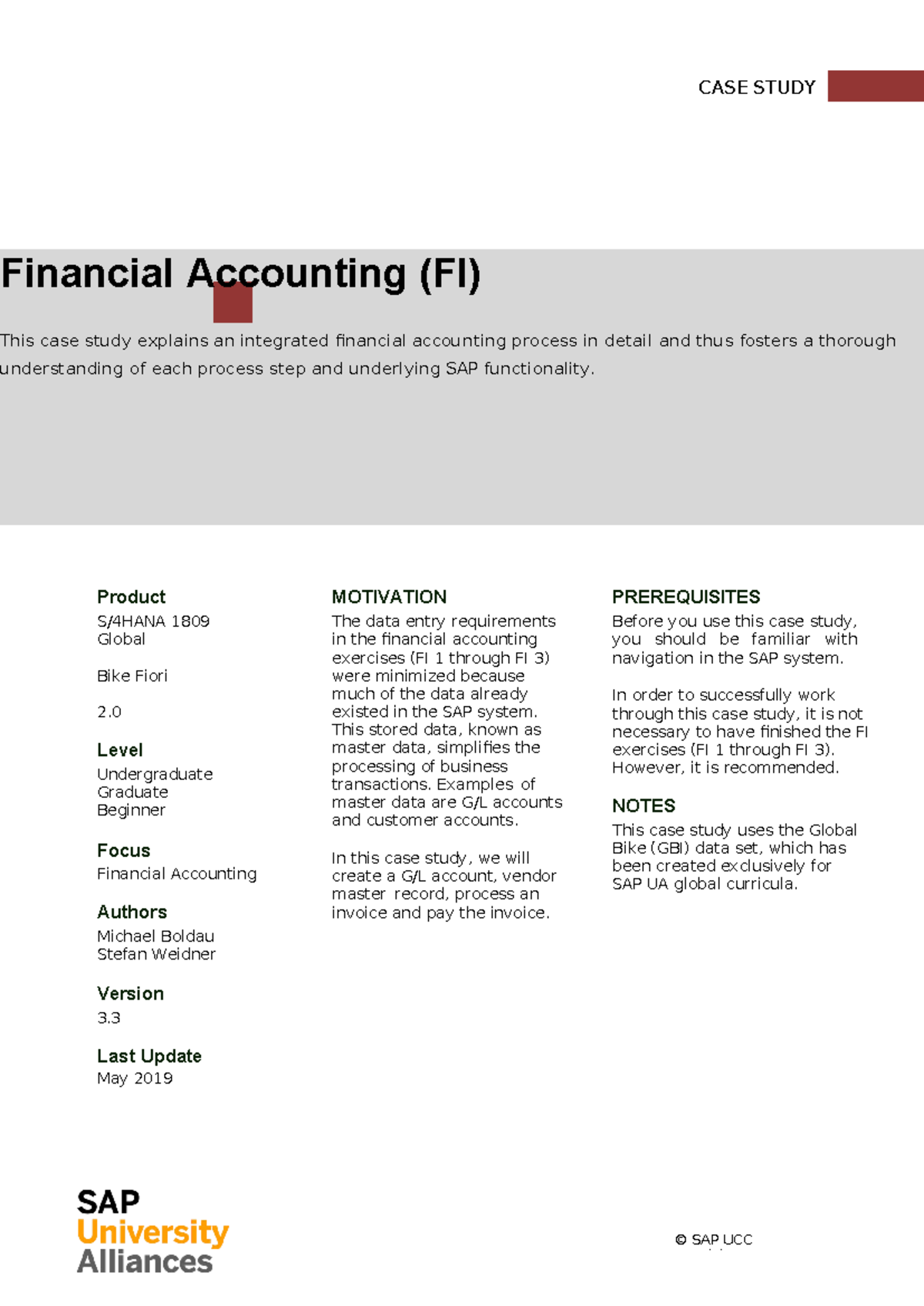 CASE STUDY

Financial Accounting (FI)

This case study explains an integrated financial accounting process in detail and thus fosters a thorough understanding of each process step and underlying SAP functionality.

Product
S/4HANA 1809
Global

Bike Fiori

2.0

Level
Undergraduate
Graduate
Beginner

Focus
Financial Accounting

Authors
Michael Boldau
Stefan Weidner

Version
3.3

Last Update
May 2019

MOTIVATION
The data entry requirements in the financial accounting exercises (FI 1 through FI 3) were minimized because much of the data already existed in the SAP system. This stored data, known as master data, simplifies the processing of business transactions. Examples of master data are G/L accounts and customer accounts.

In this case study, we will create a G/L account, vendor master record, process an invoice and pay the invoice.

PREREQUISITES
Before you use this case study, you should be familiar with navigation in the SAP system.

In order to successfully work through this case study, it is not necessary to have finished the FI exercises (FI 1 through FI 3). However, it is recommended.

NOTES
This case study uses the Global Bike (GBI) data set, which has been created exclusively for SAP UA global curricula.

SAP
University
Alliances

© SAP UCC